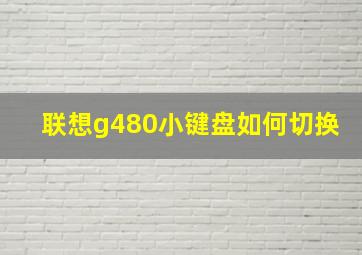 联想g480小键盘如何切换